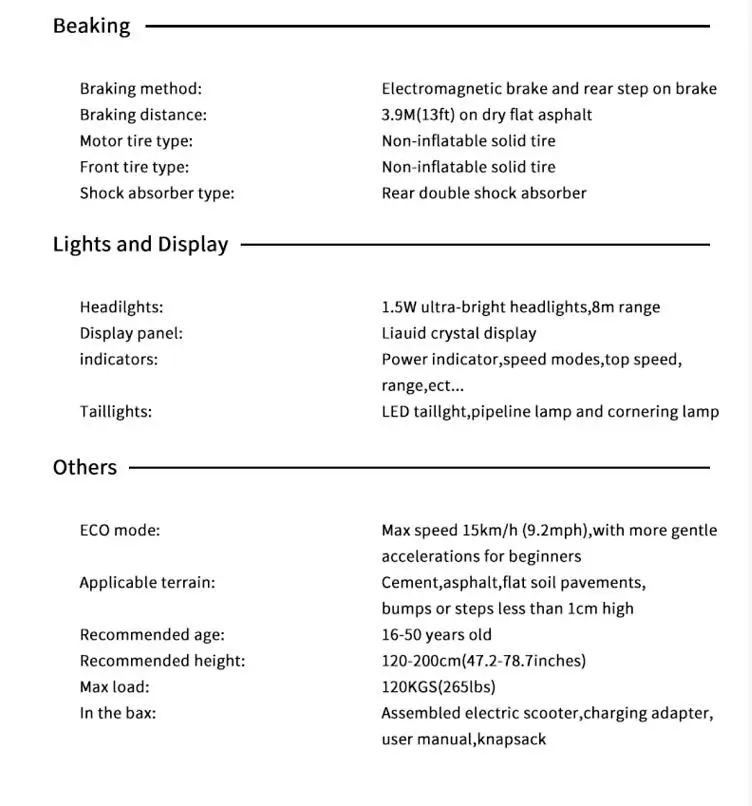 Beaking

| | |
|---|---|
| Braking method: | Electromagnetic brake and rear step on brake |
| Braking distance: | 3.9M(13ft) on dry flat asphalt |
| Motor tire type: | Non-inflatable solid tire |
| Front tire type: | Non-inflatable solid tire |
| Shock absorber type: | Rear double shock absorber |

Lights and Display

| | |
|---|---|
| Headilghts: | 1.5W ultra-bright headlights,8m range |
| Display panel: | Liauid crystal display |
| indicators: | Power indicator,speed modes,top speed, range,ect... |
| Taillights: | LED taillght,pipeline lamp and cornering lamp |

Others

| | |
|---|---|
| ECO mode: | Max speed 15km/h (9.2mph),with more gentle accelerations for beginners |
| Applicable terrain: | Cement,asphalt,flat soil pavements, bumps or steps less than 1cm high |
| Recommended age: | 16-50 years old |
| Recommended height: | 120-200cm(47.2-78.7inches) |
| Max load: | 120KGS(265lbs) |
| In the bax: | Assembled electric scooter,charging adapter, user manual,knapsack |